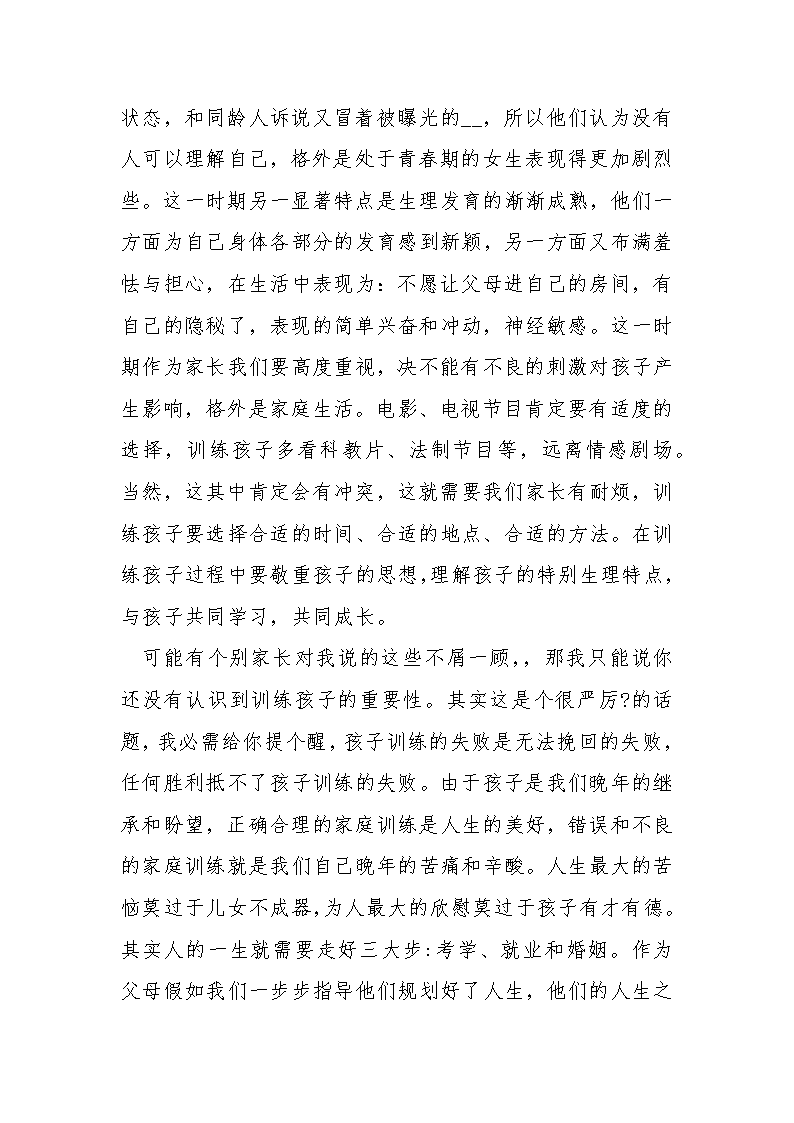 状态，和同龄人诉说又冒着被曝光的__，所以他们认为没有人可以理解自己，格外是处于青春期的女生表现得更加剧烈些。这一时期另一显著特点是生理发育的渐渐成熟，他们一方面为自己身体各部分的发育感到新颖，另一方面又布满羞怯与担心，在生活中表现为：不愿让父母进自己的房间，有自己的隐秘了，表现的简单兴奋和冲动，神经敏感。这一时期作为家长我们要高度重视，决不能有不良的刺激对孩子产生影响，格外是家庭生活。电影、电视节目肯定要有适度的选择，训练孩子多看科教片、法制节目等，远离情感剧场。当然，这其中肯定会有冲突，这就需要我们家长有耐烦，训练孩子要选择合适的时间、合适的地点、合适的方法。在训练孩子过程中要敬重孩子的思想，理解孩子的特别生理特点，与孩子共同学习，共同成长。

可能有个别家长对我说的这些不屑一顾，，那我只能说你还没有认识到训练孩子的重要性。其实这是个很严厉?的话题，我必需给你提个醒，孩子训练的失败是无法挽回的失败，任何胜利抵不了孩子训练的失败。由于孩子是我们晚年的继承和盼望，正确合理的家庭训练是人生的美好，错误和不良的家庭训练就是我们自己晚年的苦痛和辛酸。人生最大的苦恼莫过于儿女不成器，为人最大的欣慰莫过于孩子有才有德。其实人的一生就需要走好三大步：考学、就业和婚姻。作为父母假如我们一步步指导他们规划好了人生，他们的人生之